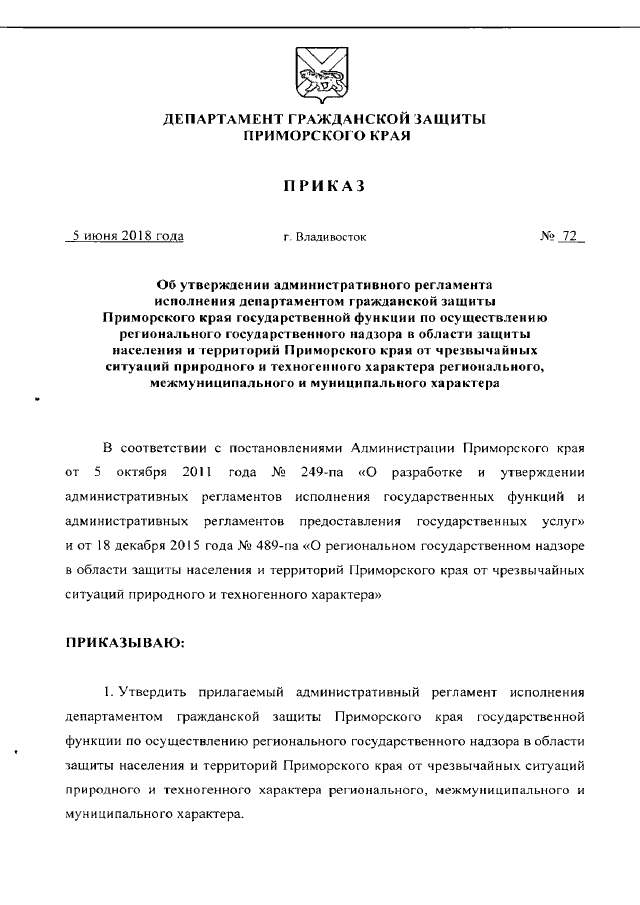 ДЕПАРТАМЕНТ ГРАЖДАНСКОЙ ЗАЩИТЫ
ПРИМОРСКОГО КРАЯ

ПРИКАЗ

5 июня 2018 года г. Владивосток № 72

Об утверждении административного регламента исполнения департаментом гражданской защиты Приморского края государственной функции по осуществлению регионального государственного надзора в области защиты населения и территорий Приморского края от чрезвычайных ситуаций природного и техногенного характера регионального, межмуниципального и муниципального характера

В соответствии с постановлениями Администрации Приморского края от 5 октября 2011 года № 249-па «О разработке и утверждении административных регламентов исполнения государственных функций и административных регламентов предоставления государственных услуг» и от 18 декабря 2015 года № 489-па «О региональном государственном надзоре в области защиты населения и территорий Приморского края от чрезвычайных ситуаций природного и техногенного характера»

ПРИКАЗЫВАЮ:

1. Утвердить прилагаемый административный регламент исполнения департаментом гражданской защиты Приморского края государственной функции по осуществлению регионального государственного надзора в области защиты населения и территорий Приморского края от чрезвычайных ситуаций природного и техногенного характера регионального, межмуниципального и муниципального характера.